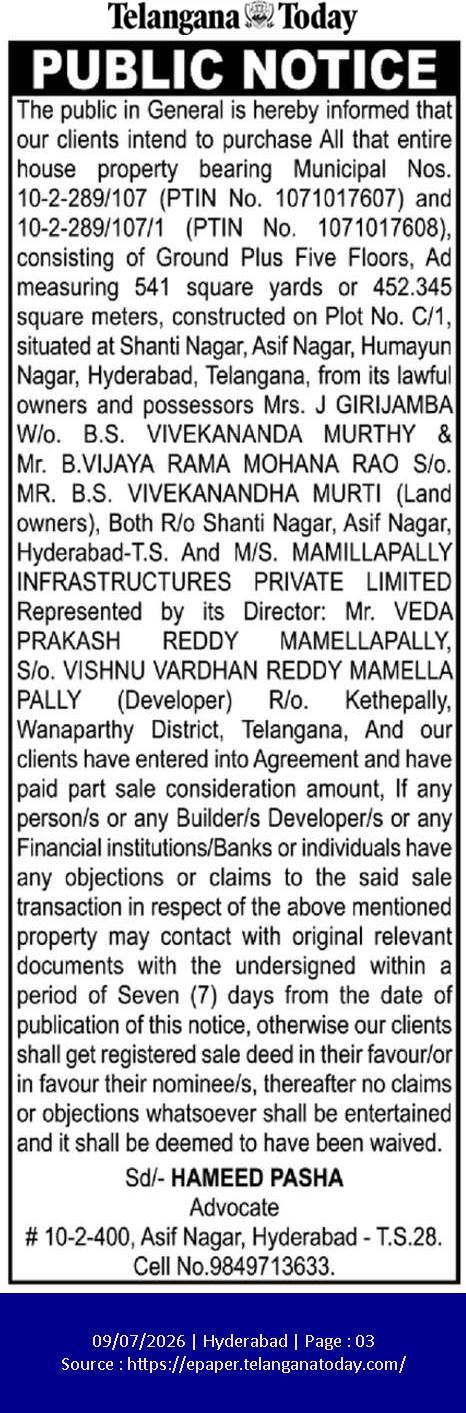 Telangana Today

PUBLIC NOTICE

The public in General is hereby informed that our clients intend to purchase All that entire house property bearing Municipal Nos. 10-2-289/107 (PTIN No. 1071017607) and 10-2-289/107/1 (PTIN No. 1071017608), consisting of Ground Plus Five Floors, Ad measuring 541 square yards or 452.345 square meters, constructed on Plot No. C/1, situated at Shanti Nagar, Asif Nagar, Humayun Nagar, Hyderabad, Telangana, from its lawful owners and possessors Mrs. J GIRIJAMBA W/o. B.S. VIVEKANANDA MURTHY & Mr. B.VIJAYA RAMA MOHANA RAO S/o. MR. B.S. VIVEKANANDHA MURTI (Land owners), Both R/o Shanti Nagar, Asif Nagar, Hyderabad-T.S. And M/S. MAMILLAPALLY INFRASTRUCTURES PRIVATE LIMITED Represented by its Director: Mr. VEDA PRAKASH REDDY MAMELLAPALLY, S/o. VISHNU VARDHAN REDDY MAMELLA PALLY (Developer) R/o. Kethepally, Wanaparthy District, Telangana, And our clients have entered into Agreement and have paid part sale consideration amount, If any person/s or any Builder/s Developer/s or any Financial institutions/Banks or individuals have any objections or claims to the said sale transaction in respect of the above mentioned property may contact with original relevant documents with the undersigned within a period of Seven (7) days from the date of publication of this notice, otherwise our clients shall get registered sale deed in their favour/or in favour their nominee/s, thereafter no claims or objections whatsoever shall be entertained and it shall be deemed to have been waived.

Sd/- HAMEED PASHA
Advocate
# 10-2-400, Asif Nagar, Hyderabad - T.S.28.
Cell No.9849713633.

09/07/2026 | Hyderabad | Page : 03
Source : https://epaper.telanganatoday.com/